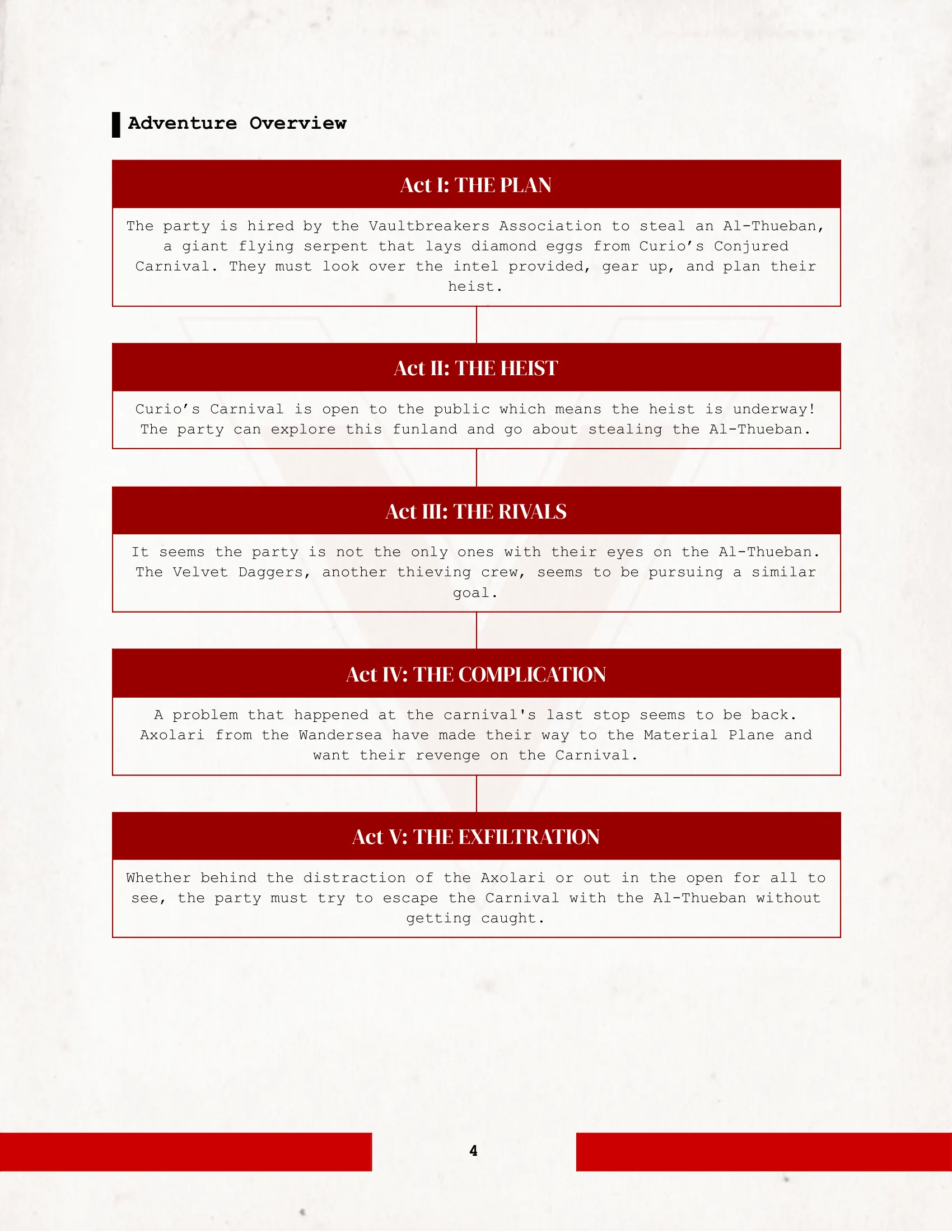 Adventure Overview

Act I: THE PLAN

The party is hired by the Vaultbreakers Association to steal an Al-Thueban, a giant flying serpent that lays diamond eggs from Curio’s Conjured Carnival. They must look over the intel provided, gear up, and plan their heist.

Act II: THE HEIST

Curio’s Carnival is open to the public which means the heist is underway! The party can explore this funland and go about stealing the Al-Thueban.

Act III: THE RIVALS

It seems the party is not the only ones with their eyes on the Al-Thueban. The Velvet Daggers, another thieving crew, seems to be pursuing a similar goal.

Act IV: THE COMPLICATION

A problem that happened at the carnival's last stop seems to be back. Axolari from the Wandersea have made their way to the Material Plane and want their revenge on the Carnival.

Act V: THE EXFILTRATION

Whether behind the distraction of the Axolari or out in the open for all to see, the party must try to escape the Carnival with the Al-Thueban without getting caught.

4